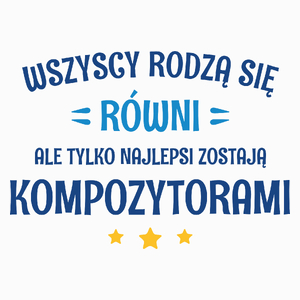 WSZYSCY RODZĄ SIĘ
RÓWNI
ALE TYLKO NAJLEPSI ZOSTAJĄ
KOMPOZYTORAMI